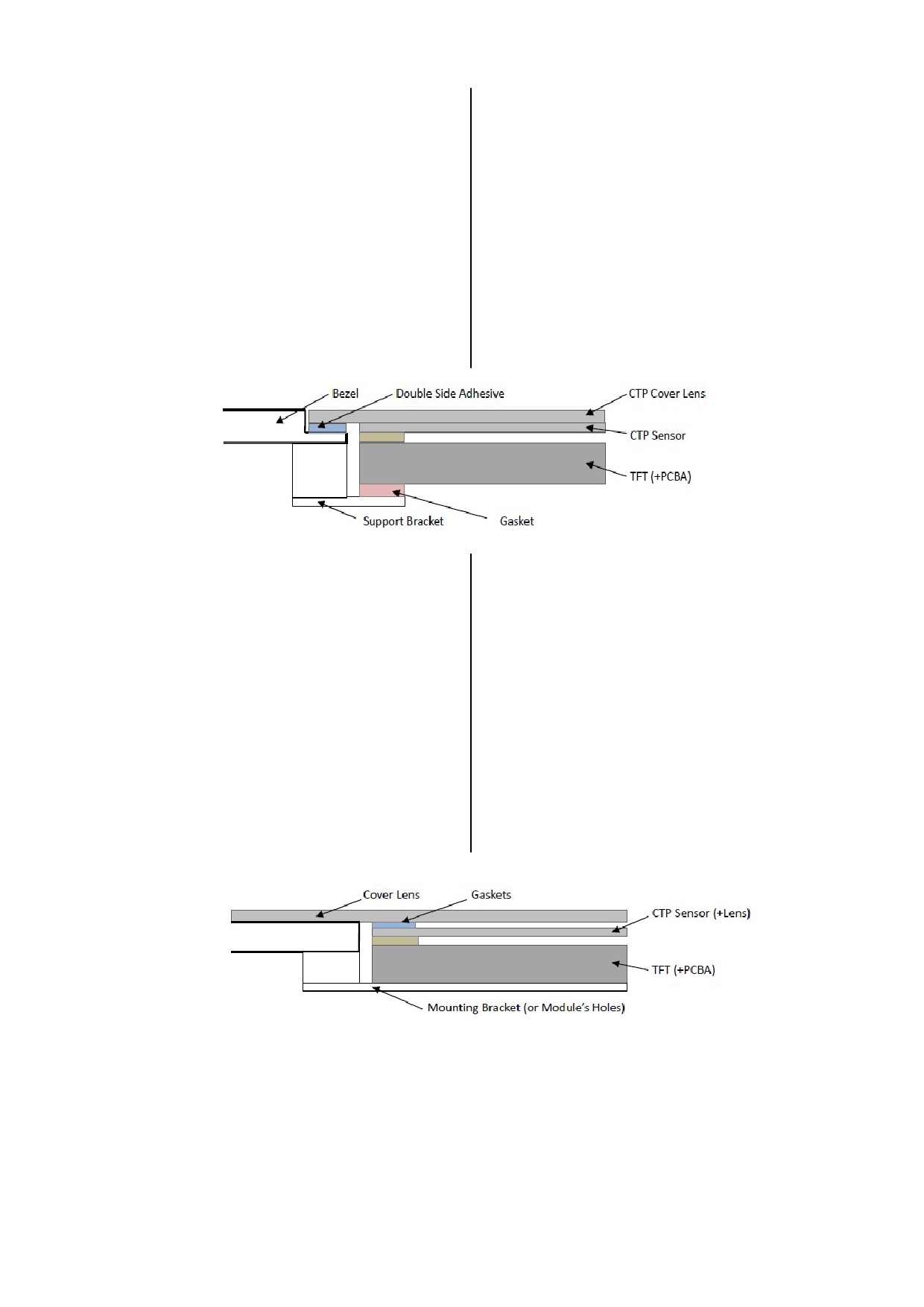 Bezel
Double Side Adhesive
CTP Cover Lens
CTP Sensor
TFT (+PCBA)
Support Bracket
Gasket

Cover Lens
Gaskets
CTP Sensor (+Lens)
TFT (+PCBA)
Mounting Bracket (or Module's Holes)